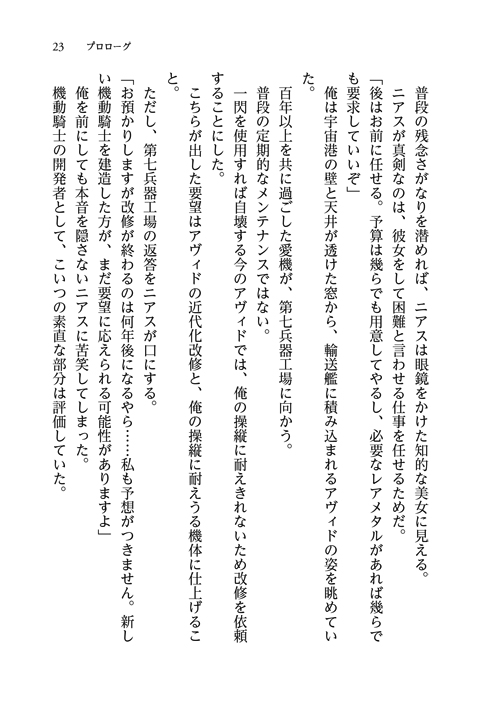 23　プロローグ

普段の残念さがなりを潜めれば、ニアスは眼鏡をかけた知的な美女に見える。

ニアスが真剣なのは、彼女をして困難と言わせる仕事を任せるためだ。

「後はお前に任せる。予算は幾らでも用意してやるし、必要なレアメタルがあれば幾らでも要求していいぞ」

俺は宇宙港の壁と天井が透けた窓から、輸送艦に積み込まれるアヴィドの姿を眺めていた。

百年以上を共に過ごした愛機が、第七兵器工場に向かう。

普段の定期的なメンテナンスではない。

一閃を使用すれば自壊する今のアヴィドでは、俺の操縦に耐えきれないため改修を依頼することにした。

こちらが出した要望はアヴィドの近代化改修と、俺の操縦に耐えうる機体に仕上げること。

ただし、第七兵器工場の返答をニアスが口にする。

「お預かりしますが改修が終わるのは何年後になるやら……私も予想がつきません。新しい機動騎士を建造した方が、まだ要望に応えられる可能性がありますよ」

俺を前にしても本音を隠さないニアスに苦笑してしまった。

機動騎士の開発者として、こいつの素直な部分は評価していた。